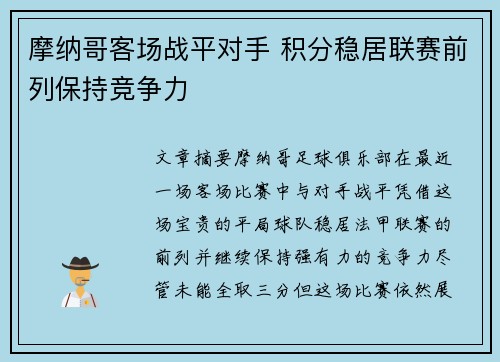 摩纳哥客场战平对手 积分稳居联赛前列保持竞争力

文章摘要摩纳哥足球俱乐部在最近一场客场比赛中与对手战平凭借这场宝贵的平局球队稳居法甲联赛的前列并继续保持强有力的竞争力尽管未能全取三分但这场比赛依然展